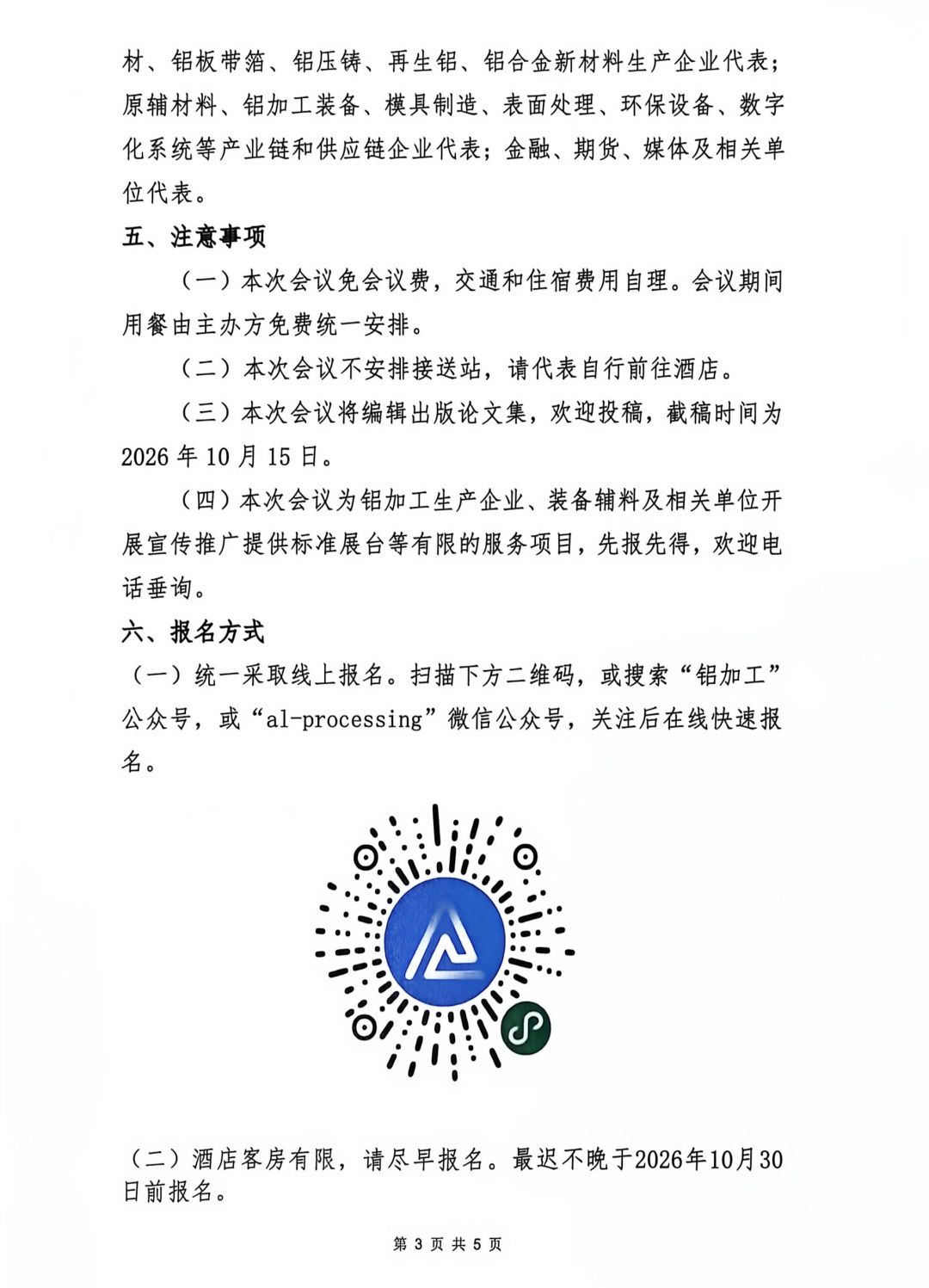 材、铝板带箔、铝压铸、再生铝、铝合金新材料生产企业代表；原辅材料、铝加工装备、模具制造、表面处理、环保设备、数字化系统等产业链和供应链企业代表；金融、期货、媒体及相关单位代表。

五、注意事项

（一）本次会议免会议费，交通和住宿费用自理。会议期间用餐由主办方免费统一安排。

（二）本次会议不安排接送站，请代表自行前往酒店。

（三）本次会议将编辑出版论文集，欢迎投稿，截稿时间为2026年10月15日。

（四）本次会议为铝加工生产企业、装备辅料及相关单位开展宣传推广提供标准展台等有限的服务项目，先报先得，欢迎电话垂询。

六、报名方式

（一）统一采取线上报名。扫描下方二维码，或搜索“铝加工”公众号，或“al-processing”微信公众号，关注后在线快速报名。

（二）酒店客房有限，请尽早报名。最迟不晚于2026年10月30日前报名。

第 3 页 共 5 页